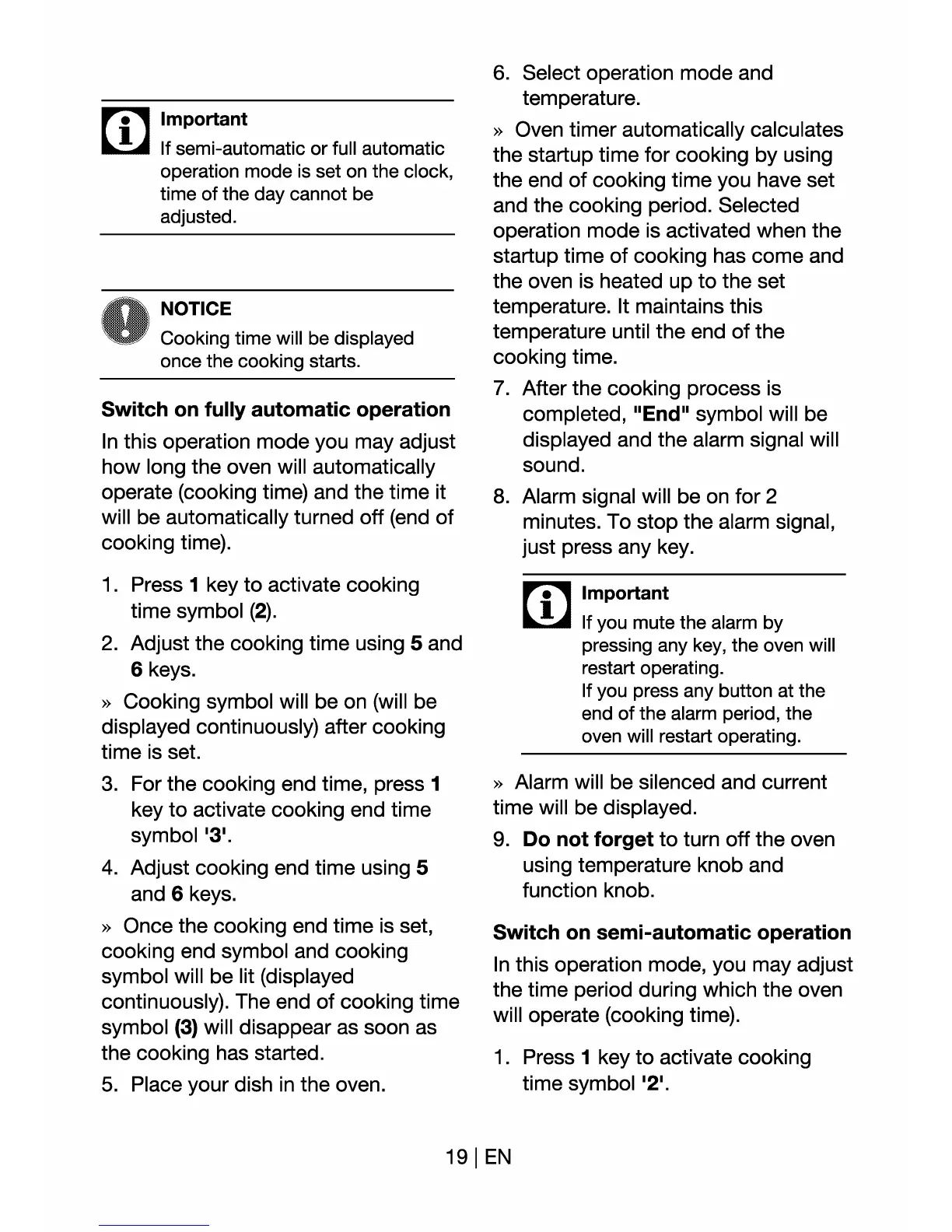 Important

If semi-automatic or full automatic operation mode is set on the clock, time of the day cannot be adjusted.

NOTICE

Cooking time will be displayed once the cooking starts.

Switch on fully automatic operation

In this operation mode you may adjust how long the oven will automatically operate (cooking time) and the time it will be automatically turned off (end of cooking time).

1. Press 1 key to activate cooking time symbol (2).
2. Adjust the cooking time using 5 and 6 keys.

» Cooking symbol will be on (will be displayed continuously) after cooking time is set.

3. For the cooking end time, press 1 key to activate cooking end time symbol '3'.
4. Adjust cooking end time using 5 and 6 keys.

» Once the cooking end time is set, cooking end symbol and cooking symbol will be lit (displayed continuously). The end of cooking time symbol (3) will disappear as soon as the cooking has started.

5. Place your dish in the oven.
6. Select operation mode and temperature.

» Oven timer automatically calculates the startup time for cooking by using the end of cooking time you have set and the cooking period. Selected operation mode is activated when the startup time of cooking has come and the oven is heated up to the set temperature. It maintains this temperature until the end of the cooking time.

7. After the cooking process is completed, "End" symbol will be displayed and the alarm signal will sound.
8. Alarm signal will be on for 2 minutes. To stop the alarm signal, just press any key.

Important

If you mute the alarm by pressing any key, the oven will restart operating.
If you press any button at the end of the alarm period, the oven will restart operating.

» Alarm will be silenced and current time will be displayed.

9. Do not forget to turn off the oven using temperature knob and function knob.

Switch on semi-automatic operation

In this operation mode, you may adjust the time period during which the oven will operate (cooking time).

1. Press 1 key to activate cooking time symbol '2'.

19 | EN